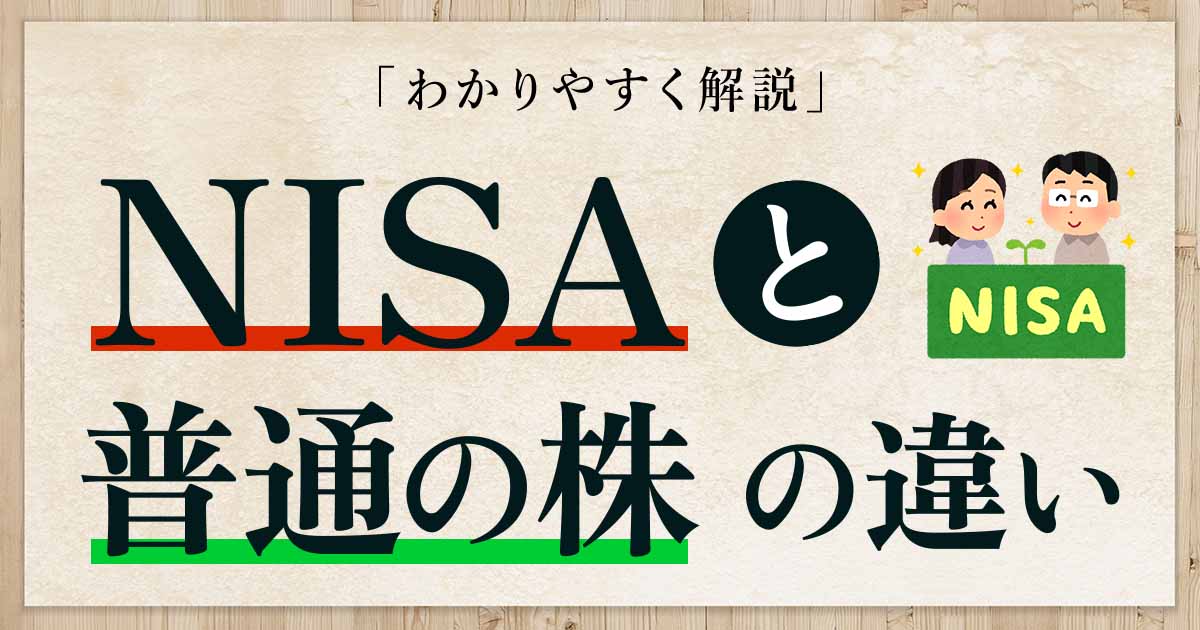 「わかりやすく解説」

NISA と

NISA

普通の株 の違い